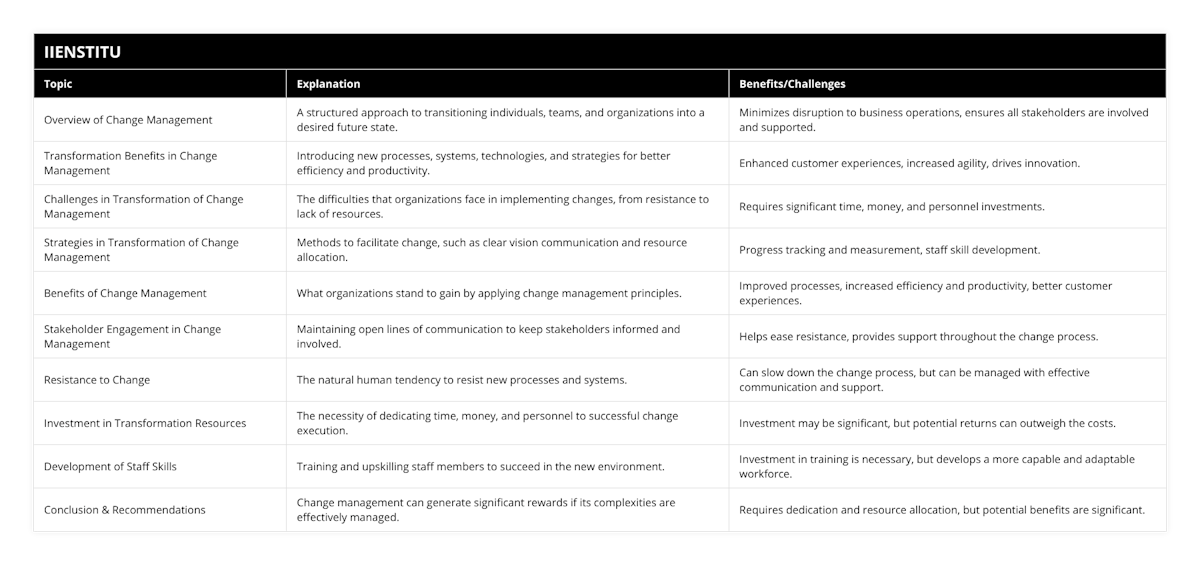 IIENSTITU

| Topic | Explanation | Benefits/Challenges |
|---|---|---|
| Overview of Change Management | A structured approach to transitioning individuals, teams, and organizations into a desired future state. | Minimizes disruption to business operations, ensures all stakeholders are involved and supported. |
| Transformation Benefits in Change Management | Introducing new processes, systems, technologies, and strategies for better efficiency and productivity. | Enhanced customer experiences, increased agility, drives innovation. |
| Challenges in Transformation of Change Management | The difficulties that organizations face in implementing changes, from resistance to lack of resources. | Requires significant time, money, and personnel investments. |
| Strategies in Transformation of Change Management | Methods to facilitate change, such as clear vision communication and resource allocation. | Progress tracking and measurement, staff skill development. |
| Benefits of Change Management | What organizations stand to gain by applying change management principles. | Improved processes, increased efficiency and productivity, better customer experiences. |
| Stakeholder Engagement in Change Management | Maintaining open lines of communication to keep stakeholders informed and involved. | Helps ease resistance, provides support throughout the change process. |
| Resistance to Change | The natural human tendency to resist new processes and systems. | Can slow down the change process, but can be managed with effective communication and support. |
| Investment in Transformation Resources | The necessity of dedicating time, money, and personnel to successful change execution. | Investment may be significant, but potential returns can outweigh the costs. |
| Development of Staff Skills | Training and upskilling staff members to succeed in the new environment. | Investment in training is necessary, but develops a more capable and adaptable workforce. |
| Conclusion & Recommendations | Change management can generate significant rewards if its complexities are effectively managed. | Requires dedication and resource allocation, but potential benefits are significant. |